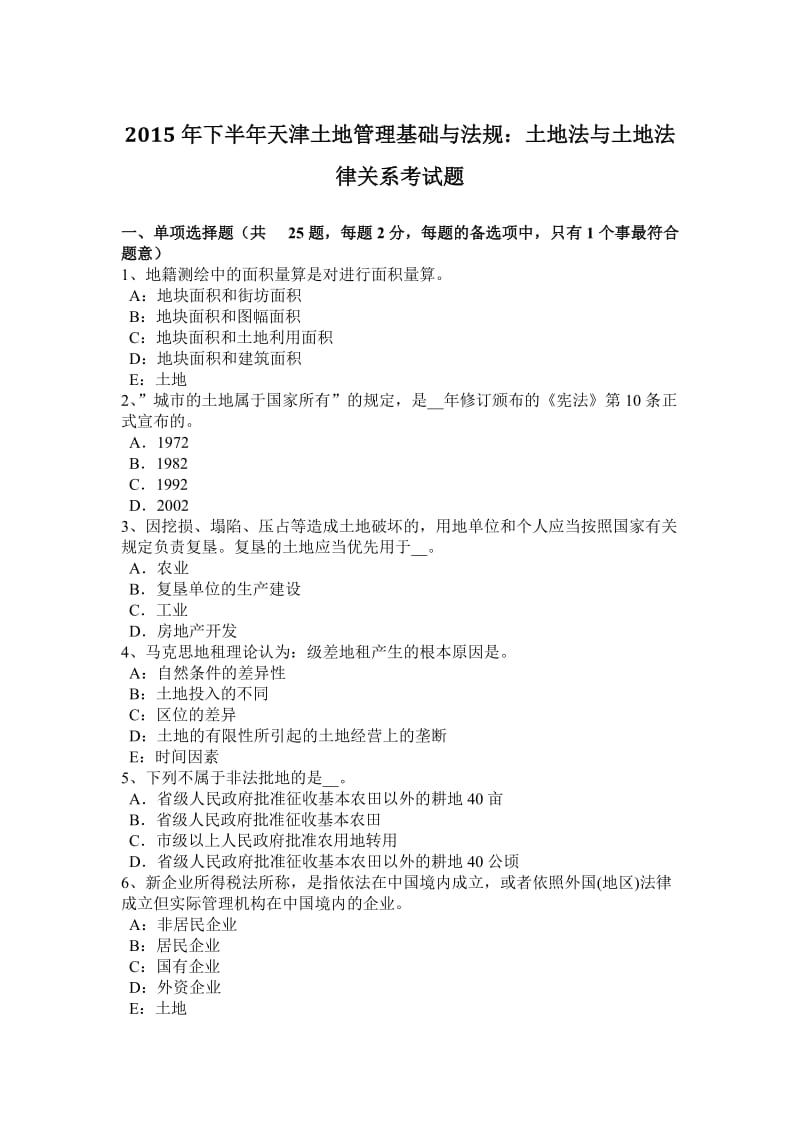 2015 年下半年天津土地管理基础与法规：土地法与土地法律关系考试题

一、单项选择题（共 25 题，每题 2 分，每题的备选项中，只有 1 个事最符合题意）
1、地籍测绘中的面积量算是对进行面积量算。
A：地块面积和街坊面积
B：地块面积和图幅面积
C：地块面积和土地利用面积
D：地块面积和建筑面积
E：土地
2、”城市的土地属于国家所有”的规定，是__年修订颁布的《宪法》第 10 条正式宣布的。
A．1972
B．1982
C．1992
D．2002
3、因挖损、塌陷、压占等造成土地破坏的，用地单位和个人应当按照国家有关规定负责复垦。复垦的土地应当优先用于__。
A．农业
B．复垦单位的生产建设
C．工业
D．房地产开发
4、马克思地租理论认为：级差地租产生的根本原因是。
A：自然条件的差异性
B：土地投入的不同
C：区位的差异
D：土地的有限性所引起的土地经营上的垄断
E：时间因素
5、下列不属于非法批地的是__。
A．省级人民政府批准征收基本农田以外的耕地 40 亩
B．省级人民政府批准征收基本农田
C．市级以上人民政府批准农用地转用
D．省级人民政府批准征收基本农田以外的耕地 40 公顷
6、新企业所得税法所称，是指依法在中国境内成立，或者依照外国(地区)法律成立但实际管理机构在中国境内的企业。
A：非居民企业
B：居民企业
C：国有企业
D：外资企业
E：土地